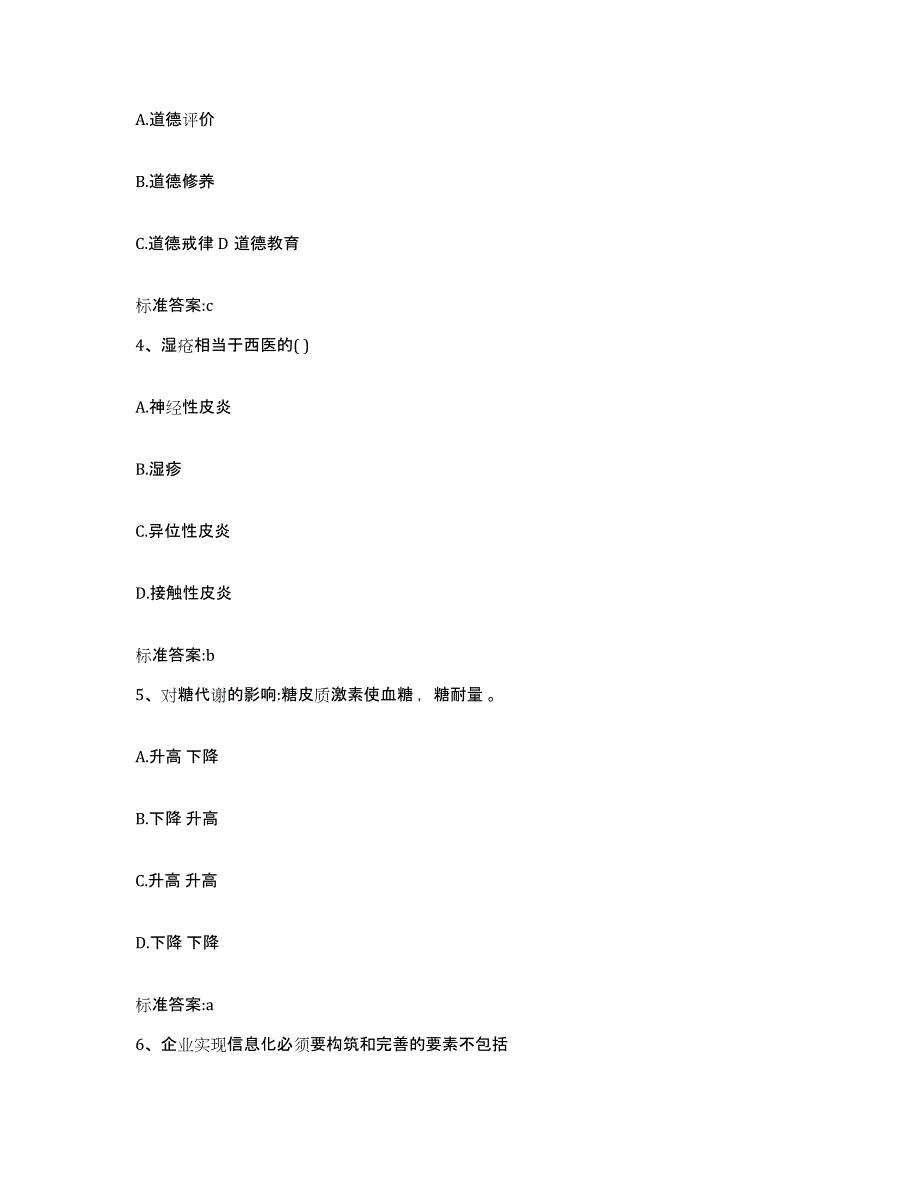 A.道德评价

B.道德修养

C.道德戒律 D 道德教育

标准答案:c

4、湿疮相当于西医的( )

A.神经性皮炎

B.湿疹

C.异位性皮炎

D.接触性皮炎

标准答案:b

5、对糖代谢的影响:糖皮质激素使血糖， 糖耐量 。

A.升高 下降

B.下降 升高

C.升高 升高

D.下降 下降

标准答案:a

6、企业实现信息化必须要构筑和完善的要素不包括